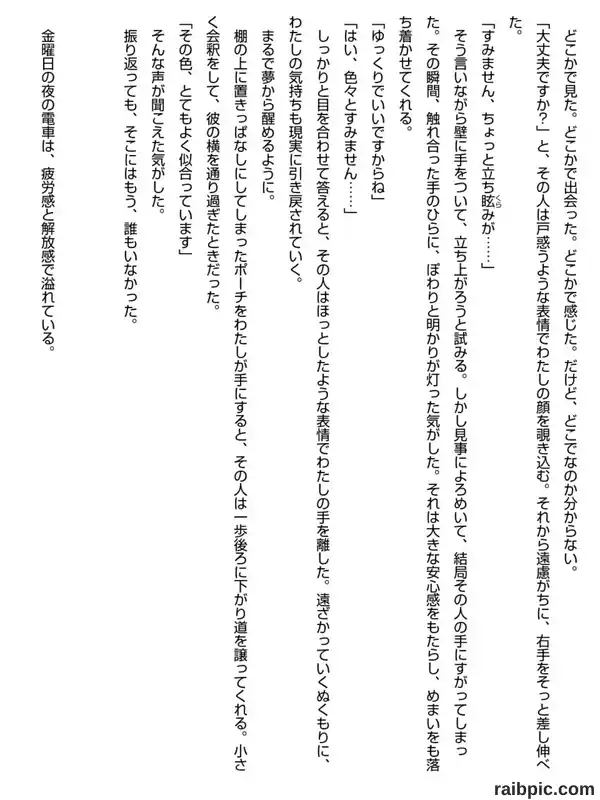 どこかで見た。どこかで出会った。どこかで感じた。だけど、どこでなのか分からない。

「大丈夫ですか？」と、その人は戸惑うような表情でわたしの顔を覗き込む。それから遠慮がちに、右手をそっと差し伸べた。

「すみません、ちょっと立ち眩みが……」

そう言いながら壁に手をついて、立ち上がろうと試みる。しかし見事によろめいて、結局その人の手にすがってしまった。その瞬間、触れ合った手のひらに、ぽわりと明かりが灯った気がした。それは大きな安心感をもたらし、めまいをも落ち着かせてくれる。

「ゆっくりでいいですからね」

「はい、色々とすみません……」

しっかりと目を合わせて答えると、その人はほっとしたような表情でわたしの手を離した。遠ざかっていくぬくもりに、わたしの気持ちも現実に引き戻されていく。

まるで夢から醒めるように。

棚の上に置きっぱなしにしてしまったポーチをわたしが手にすると、その人は一歩後ろに下がり道を譲ってくれる。小さく会釈をして、彼の横を通り過ぎたときだった。

「その色、とてもよく似合っています」

そんな声が聞こえた気がした。

振り返っても、そこにはもう、誰もいなかった。

金曜日の夜の電車は、疲労感と解放感で溢れている。

raibpic.com